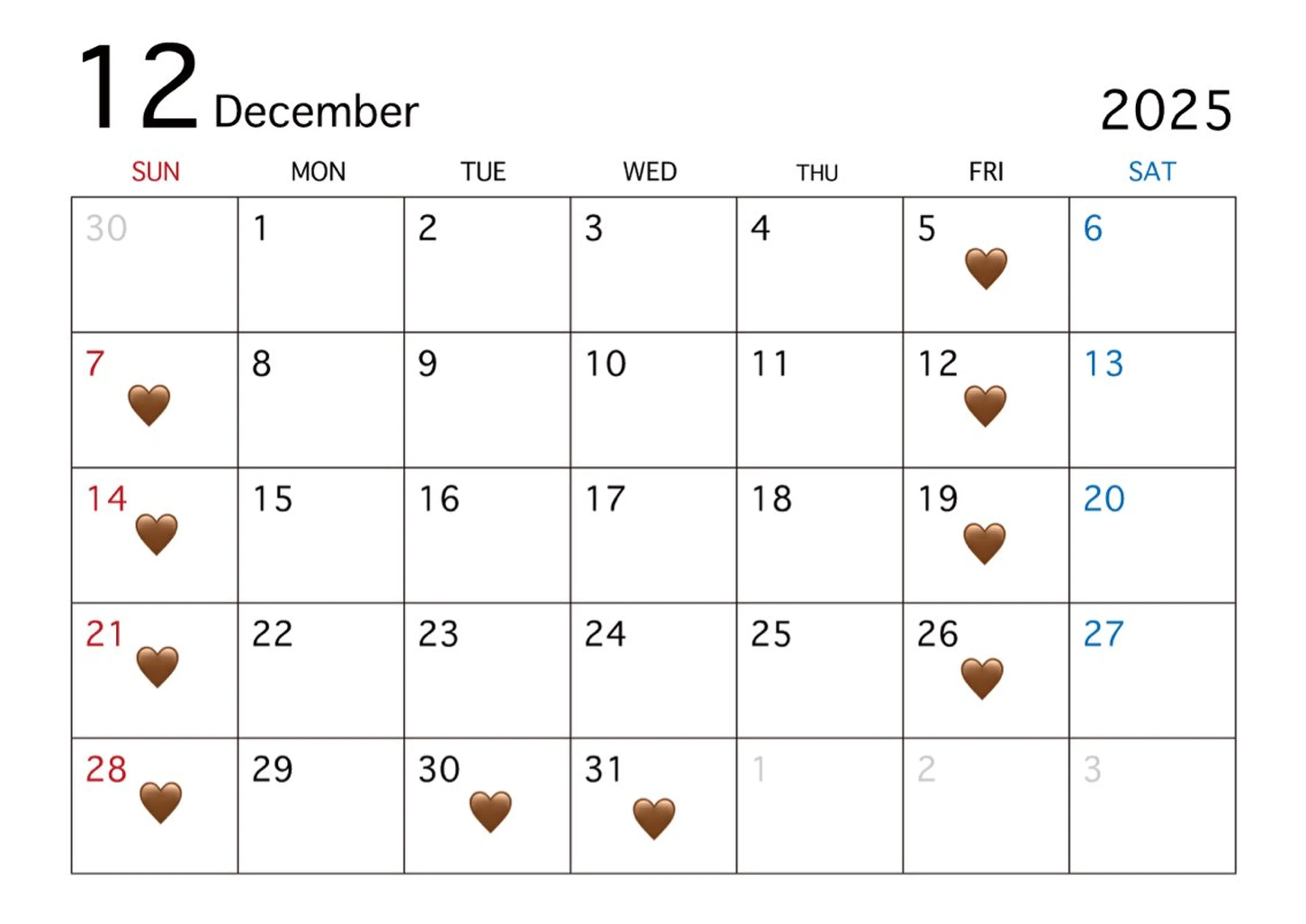 12 December

2025

| SUN | MON | TUE | WED | THU | FRI | SAT |
|---|---|---|---|---|---|---|
| 30 | 1 | 2 | 3 | 4 | 5 | 6 |
| 7 | 8 | 9 | 10 | 11 | 12 | 13 |
| 14 | 15 | 16 | 17 | 18 | 19 | 20 |
| 21 | 22 | 23 | 24 | 25 | 26 | 27 |
| 28 | 29 | 30 | 31 | 1 | 2 | 3 |